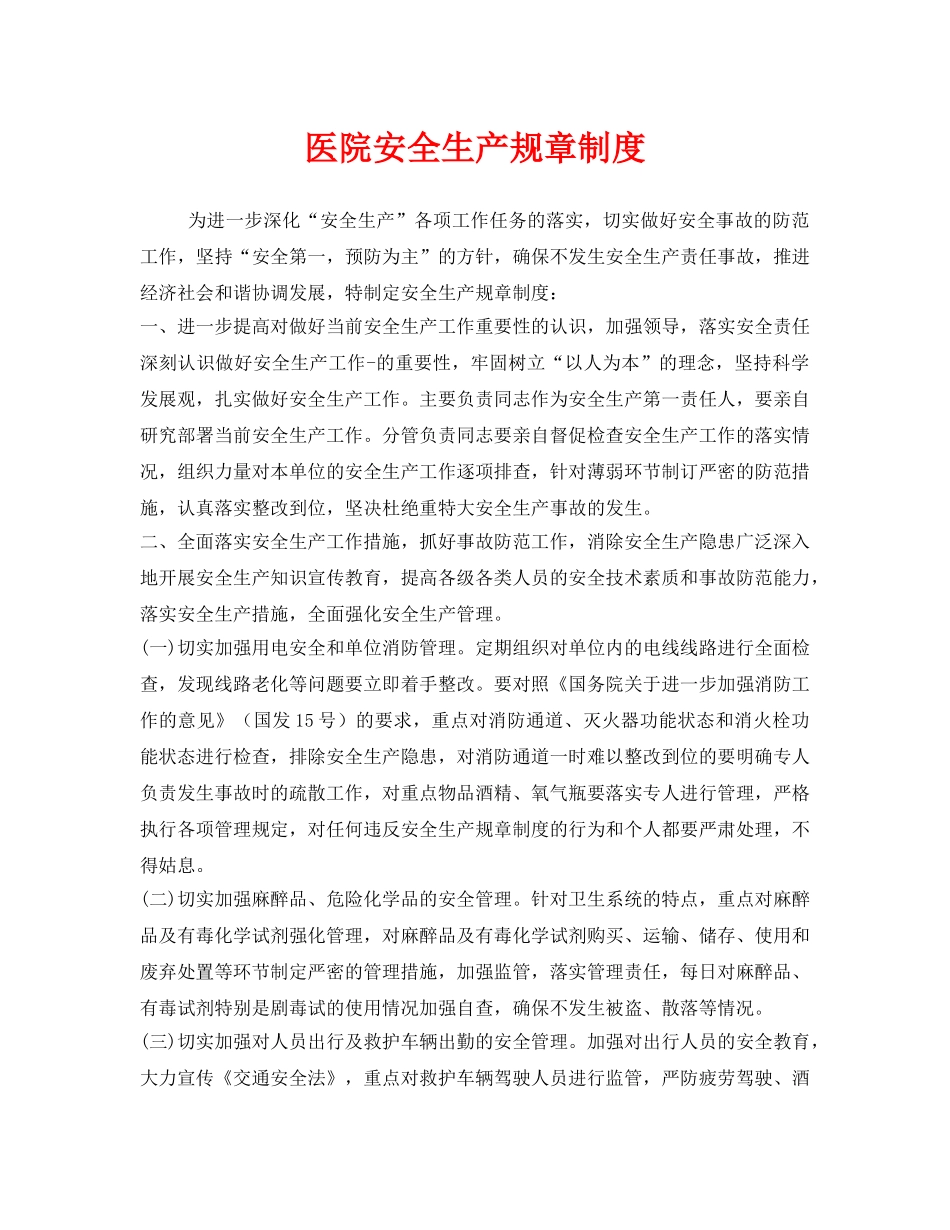 医院安全生产规章制度

为进一步深化“安全生产”各项工作任务的落实，切实做好安全事故的防范工作，坚持“安全第一，预防为主”的方针，确保不发生安全生产责任事故，推进经济社会和谐协调发展，特制定安全生产规章制度：

一、进一步提高对做好当前安全生产工作重要性的认识，加强领导，落实安全责任深刻认识做好安全生产工作-的重要性，牢固树立“以人为本”的理念，坚持科学发展观，扎实做好安全生产工作。主要负责同志作为安全生产第一责任人，要亲自研究部署当前安全生产工作。分管负责同志要亲自督促检查安全生产工作的落实情况，组织力量对本单位的安全生产工作逐项排查，针对薄弱环节制订严密的防范措施，认真落实整改到位，坚决杜绝重特大安全生产事故的发生。

二、全面落实安全生产工作措施，抓好事故防范工作，消除安全生产隐患广泛深入地开展安全生产知识宣传教育，提高各级各类人员的安全技术素质和事故防范能力，落实安全生产措施，全面强化安全生产管理。

(一)切实加强用电安全和单位消防管理。定期组织对单位内的电线线路进行全面检查，发现线路老化等问题要立即着手整改。要对照《国务院关于进一步加强消防工作的意见》（国发15号）的要求，重点对消防通道、灭火器功能状态和消火栓功能状态进行检查，排除安全生产隐患，对消防通道一时难以整改到位的要明确专人负责发生事故时的疏散工作，对重点物品酒精、氧气瓶要落实专人进行管理，严格执行各项管理规定，对任何违反安全生产规章制度的行为和个人都要严肃处理，不得姑息。

(二)切实加强麻醉品、危险化学品的安全管理。针对卫生系统的特点，重点对麻醉品及有毒化学试剂强化管理，对麻醉品及有毒化学试剂购买、运输、储存、使用和废弃处置等环节制定严密的管理措施，加强监管，落实管理责任，每日对麻醉品、有毒试剂特别是剧毒试的使用情况加强自查，确保不发生被盗、散落等情况。

(三)切实加强对人员出行及救护车辆出勤的安全管理。加强对出行人员的安全教育，大力宣传《交通安全法》，重点对救护车辆驾驶人员进行监管，严防疲劳驾驶、酒